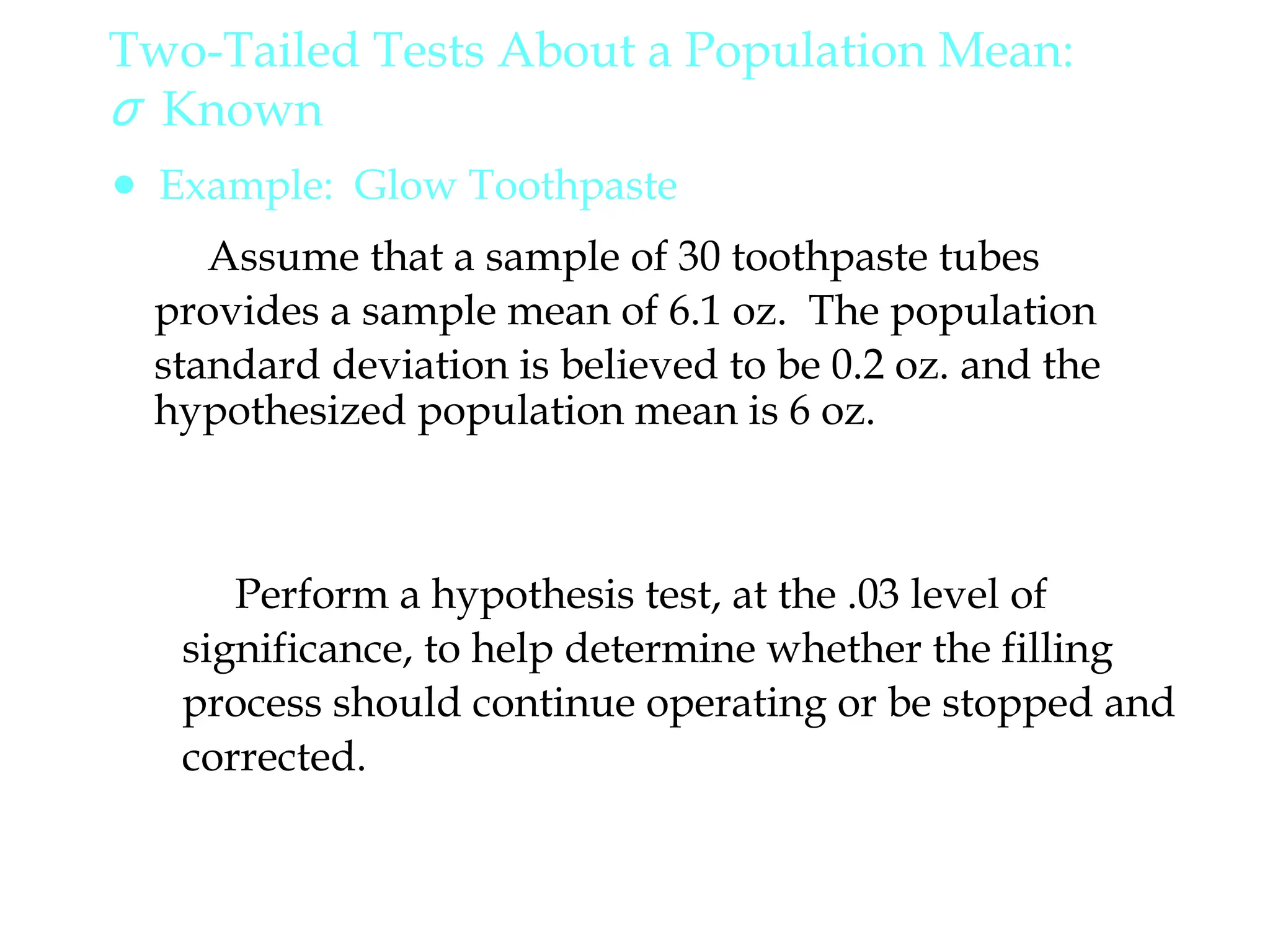 Two-Tailed Tests About a Population Mean: $\sigma$ Known

• Example: Glow Toothpaste

Assume that a sample of 30 toothpaste tubes provides a sample mean of 6.1 oz. The population standard deviation is believed to be 0.2 oz. and the hypothesized population mean is 6 oz.

Perform a hypothesis test, at the .03 level of significance, to help determine whether the filling process should continue operating or be stopped and corrected.